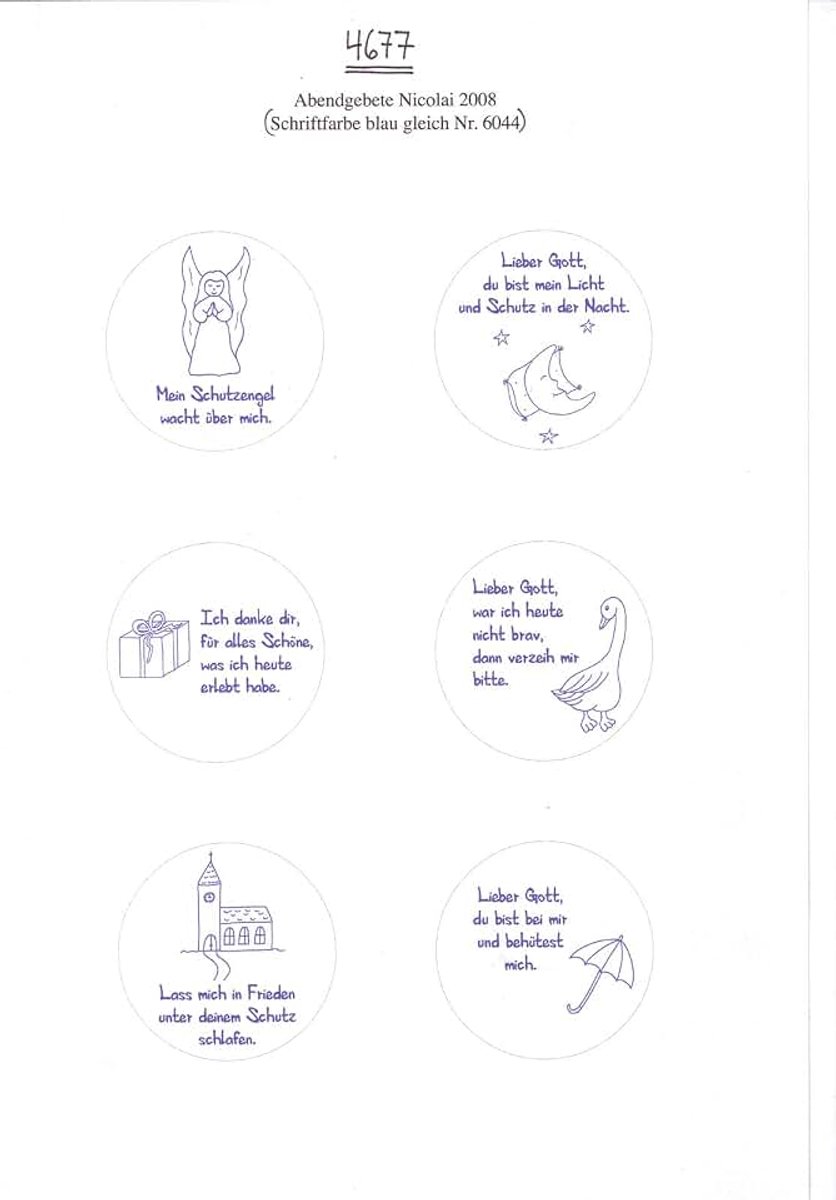 4677

Abendgebete Nicolai 2008
(Schriftfarbe blau gleich Nr. 6044)

Mein Schutzengel wacht über mich.

Lieber Gott, du bist mein Licht und Schutz in der Nacht.

Ich danke dir, für alles Schöne, was ich heute erlebt habe.

Lieber Gott, war ich heute nicht brav, dann verzeih mir bitte.

Lass mich in Frieden unter deinem Schutz schlafen.

Lieber Gott, du bist bei mir und behütest mich.